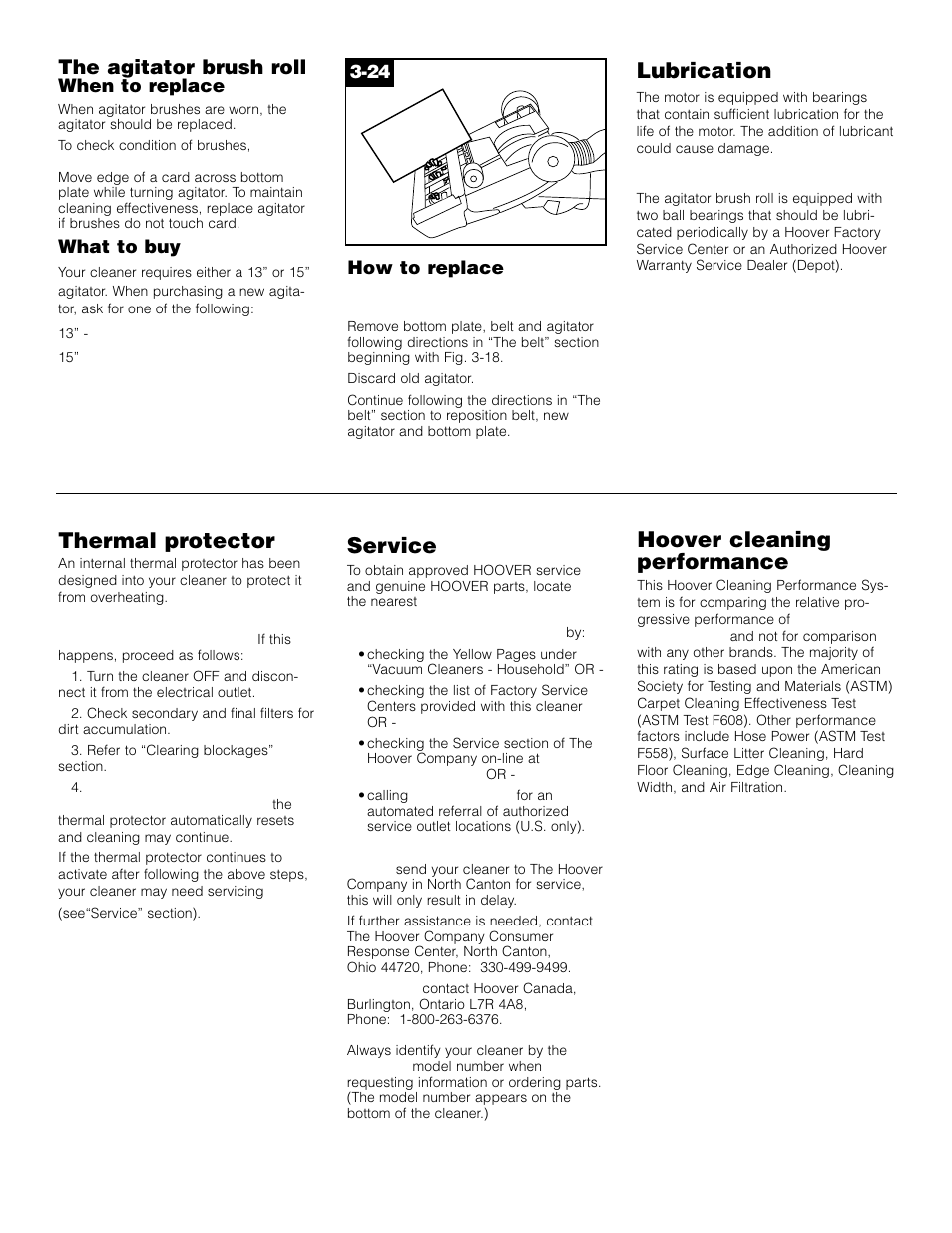 The agitator brush roll
When to replace

When agitator brushes are worn, the agitator should be replaced.

To check condition of brushes,

Move edge of a card across bottom plate while turning agitator. To maintain cleaning effectiveness, replace agitator if brushes do not touch card.

What to buy

Your cleaner requires either a 13” or 15” agitator. When purchasing a new agitator, ask for one of the following:

13” -

15”

3-24

How to replace

Remove bottom plate, belt and agitator following directions in “The belt” section beginning with Fig. 3-18.

Discard old agitator.

Continue following the directions in “The belt” section to reposition belt, new agitator and bottom plate.

Lubrication

The motor is equipped with bearings that contain sufficient lubrication for the life of the motor. The addition of lubricant could cause damage.

The agitator brush roll is equipped with two ball bearings that should be lubricated periodically by a Hoover Factory Service Center or an Authorized Hoover Warranty Service Dealer (Depot).

Thermal protector

An internal thermal protector has been designed into your cleaner to protect it from overheating.

If this happens, proceed as follows:

1. Turn the cleaner OFF and disconnect it from the electrical outlet.

2. Check secondary and final filters for dirt accumulation.

3. Refer to “Clearing blockages” section.

4.

the thermal protector automatically resets and cleaning may continue.

If the thermal protector continues to activate after following the above steps, your cleaner may need servicing

(see“Service” section).

Service

To obtain approved HOOVER service and genuine HOOVER parts, locate the nearest

by:

• checking the Yellow Pages under “Vacuum Cleaners - Household” OR -

• checking the list of Factory Service Centers provided with this cleaner OR -

• checking the Service section of The Hoover Company on-line at
OR -

• calling for an automated referral of authorized service outlet locations (U.S. only).

send your cleaner to The Hoover Company in North Canton for service, this will only result in delay.

If further assistance is needed, contact The Hoover Company Consumer Response Center, North Canton, Ohio 44720, Phone: 330-499-9499.

contact Hoover Canada, Burlington, Ontario L7R 4A8, Phone: 1-800-263-6376.

Always identify your cleaner by the model number when requesting information or ordering parts. (The model number appears on the bottom of the cleaner.)

Hoover cleaning performance

This Hoover Cleaning Performance System is for comparing the relative progressive performance of
and not for comparison with any other brands. The majority of this rating is based upon the American Society for Testing and Materials (ASTM) Carpet Cleaning Effectiveness Test (ASTM Test F608). Other performance factors include Hose Power (ASTM Test F558), Surface Litter Cleaning, Hard Floor Cleaning, Edge Cleaning, Cleaning Width, and Air Filtration.